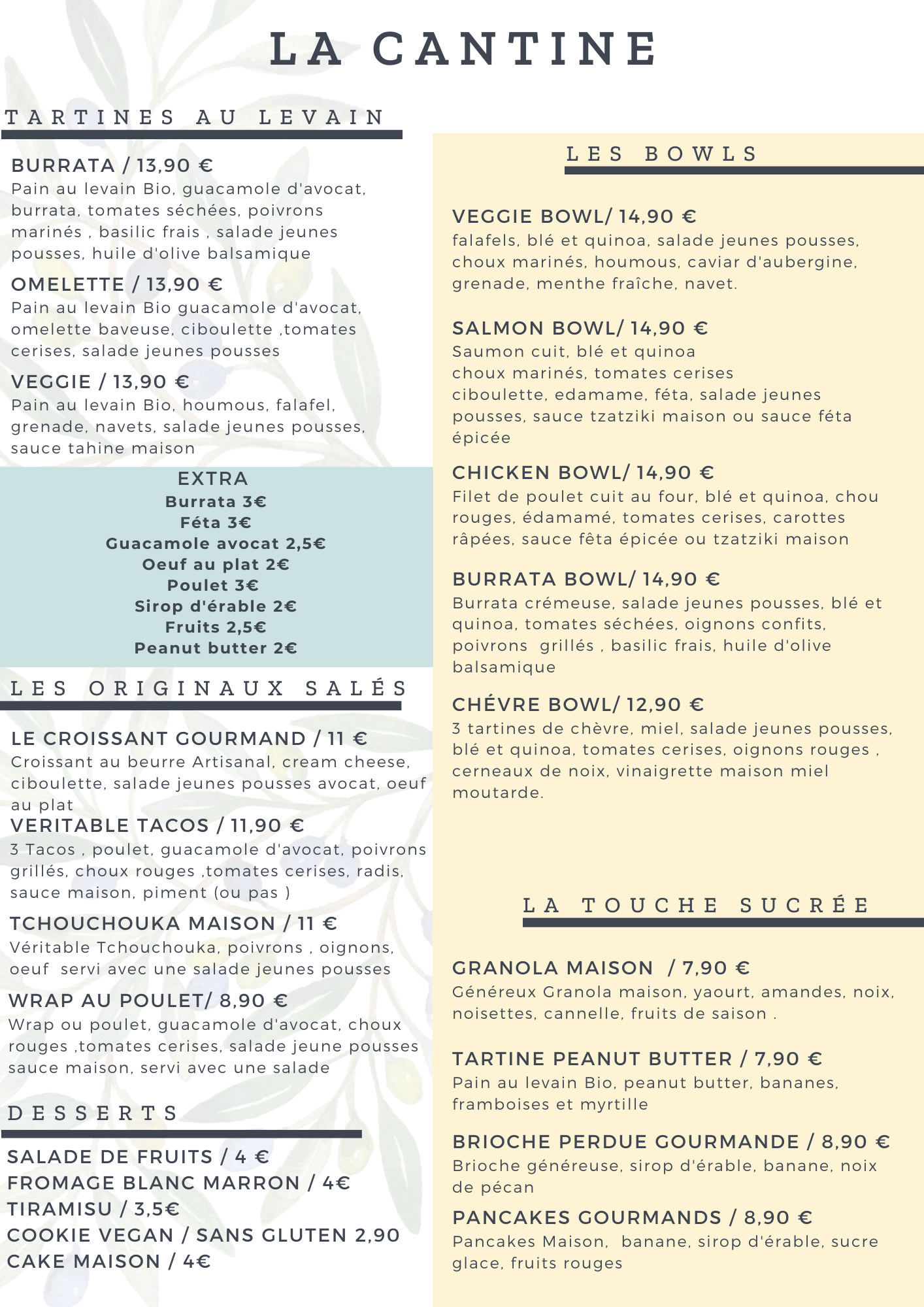 LA CANTINE

TARTINES AU LEVAIN

BURRATA / 13,90 €
Pain au levain Bio, guacamole d'avocat, burrata, tomates séchées, poivrons marinés , basilic frais , salade jeunes pousses, huile d'olive balsamique

OMELETTE / 13,90 €
Pain au levain Bio guacamole d'avocat, omelette baveuse, ciboulette ,tomates cerises, salade jeunes pousses

VEGGIE / 13,90 €
Pain au levain Bio, houmous, falafel, grenade, navets, salade jeunes pousses, sauce tahine maison

EXTRA
Burrata 3€
Féta 3€
Guacamole avocat 2,5€
Oeuf au plat 2€
Poulet 3€
Sirop d'érable 2€
Fruits 2,5€
Peanut butter 2€

LES ORIGINAUX SALÉS

LE CROISSANT GOURMAND / 11 €
Croissant au beurre Artisanal, cream cheese, ciboulette, salade jeunes pousses avocat, oeuf au plat

VERITABLE TACOS / 11,90 €
3 Tacos , poulet, guacamole d'avocat, poivrons grillés, choux rouges ,tomates cerises, radis, sauce maison, piment (ou pas )

TCHOUCHOUKA MAISON / 11 €
Véritable Tchouchouka, poivrons , oignons, oeuf servi avec une salade jeunes pousses

WRAP AU POULET/ 8,90 €
Wrap ou poulet, guacamole d'avocat, choux rouges ,tomates cerises, salade jeune pousses sauce maison, servi avec une salade

DESSERTS

SALADE DE FRUITS / 4 €
FROMAGE BLANC MARRON / 4€
TIRAMISU / 3,5€
COOKIE VEGAN / SANS GLUTEN 2,90
CAKE MAISON / 4€

LES BOWLS

VEGGIE BOWL/ 14,90 €
falafels, blé et quinoa, salade jeunes pousses, choux marinés, houmous, caviar d'aubergine, grenade, menthe fraîche, navet.

SALMON BOWL/ 14,90 €
Saumon cuit, blé et quinoa choux marinés, tomates cerises ciboulette, edamame, féta, salade jeunes pousses, sauce tzatziki maison ou sauce féta épicée

CHICKEN BOWL/ 14,90 €
Filet de poulet cuit au four, blé et quinoa, chou rouges, édamamé, tomates cerises, carottes râpées, sauce fêta épicée ou tzatziki maison

BURRATA BOWL/ 14,90 €
Burrata crémeuse, salade jeunes pousses, blé et quinoa, tomates séchées, oignons confits, poivrons grillés , basilic frais, huile d'olive balsamique

CHÉVRE BOWL/ 12,90 €
3 tartines de chèvre, miel, salade jeunes pousses, blé et quinoa, tomates cerises, oignons rouges , cerneaux de noix, vinaigrette maison miel moutarde.

LA TOUCHE SUCRÉE

GRANOLA MAISON / 7,90 €
Généreux Granola maison, yaourt, amandes, noix, noisettes, cannelle, fruits de saison .

TARTINE PEANUT BUTTER / 7,90 €
Pain au levain Bio, peanut butter, bananes, framboises et myrtille

BRIOCHE PERDUE GOURMANDE / 8,90 €
Brioche généreuse, sirop d'érable, banane, noix de pécan

PANCAKES GOURMANDS / 8,90 €
Pancakes Maison, banane, sirop d'érable, sucre glace, fruits rouges